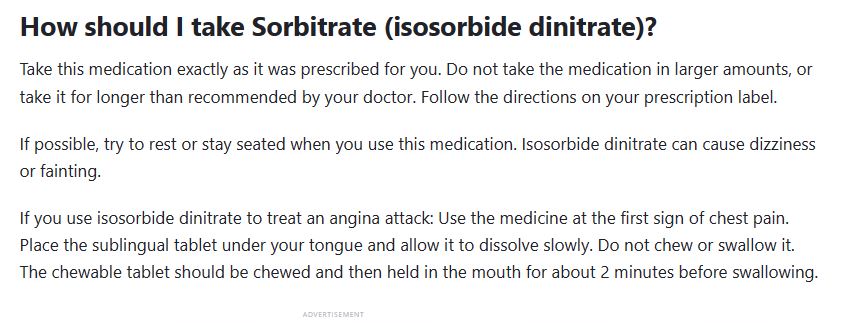 How should I take Sorbitrate (isosorbide dinitrate)?

Take this medication exactly as it was prescribed for you. Do not take the medication in larger amounts, or take it for longer than recommended by your doctor. Follow the directions on your prescription label.

If possible, try to rest or stay seated when you use this medication. Isosorbide dinitrate can cause dizziness or fainting.

If you use isosorbide dinitrate to treat an angina attack: Use the medicine at the first sign of chest pain. Place the sublingual tablet under your tongue and allow it to dissolve slowly. Do not chew or swallow it. The chewable tablet should be chewed and then held in the mouth for about 2 minutes before swallowing.

ADVERTISEMENT